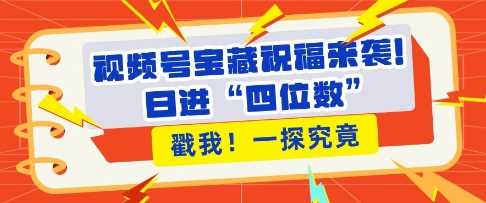 视频号宝藏祝福来袭!
日进“四位数”

戳我！一探究竟